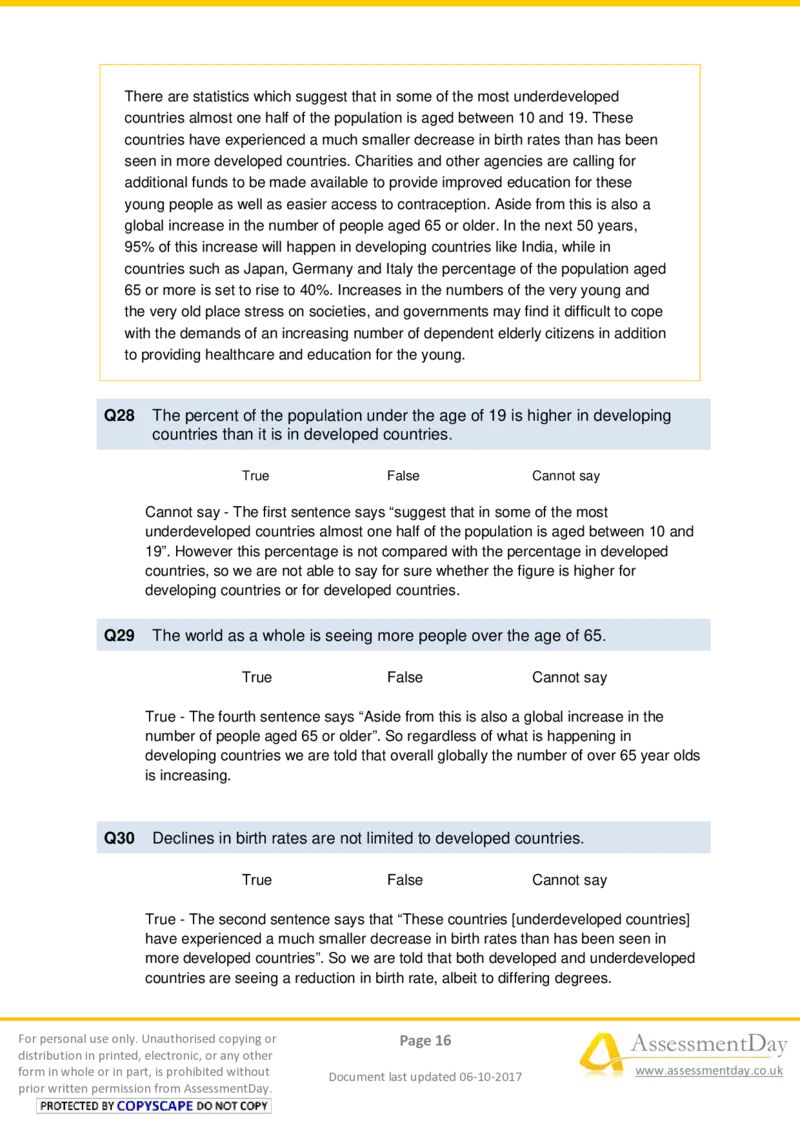 There are statistics which suggest that in some of the most underdeveloped countries almost one half of the population is aged between 10 and 19. These countries have experienced a much smaller decrease in birth rates than has been seen in more developed countries. Charities and other agencies are calling for additional funds to be made available to provide improved education for these young people as well as easier access to contraception. Aside from this is also a global increase in the number of people aged 65 or older. In the next 50 years, 95% of this increase will happen in developing countries like India, while in countries such as Japan, Germany and Italy the percentage of the population aged 65 or more is set to rise to 40%. Increases in the numbers of the very young and the very old place stress on societies, and governments may find it difficult to cope with the demands of an increasing number of dependent elderly citizens in addition to providing healthcare and education for the young.

Q28 The percent of the population under the age of 19 is higher in developing countries than it is in developed countries.

True False Cannot say

Cannot say - The first sentence says “suggest that in some of the most underdeveloped countries almost one half of the population is aged between 10 and 19”. However this percentage is not compared with the percentage in developed countries, so we are not able to say for sure whether the figure is higher for developing countries or for developed countries.

Q29 The world as a whole is seeing more people over the age of 65.

True False Cannot say

True - The fourth sentence says “Aside from this is also a global increase in the number of people aged 65 or older”. So regardless of what is happening in developing countries we are told that overall globally the number of over 65 year olds is increasing.

Q30 Declines in birth rates are not limited to developed countries.

True False Cannot say

True - The second sentence says that “These countries [underdeveloped countries] have experienced a much smaller decrease in birth rates than has been seen in more developed countries”. So we are told that both developed and underdeveloped countries are seeing a reduction in birth rate, albeit to differing degrees.

For personal use only. Unauthorised copying or distribution in printed, electronic, or any other form in whole or in part, is prohibited without prior written permission from AssessmentDay.
PROTECTED BY COPYSCAPE DO NOT COPY

Page 16

Document last updated 06-10-2017

AssessmentDay
www.assessmentday.co.uk